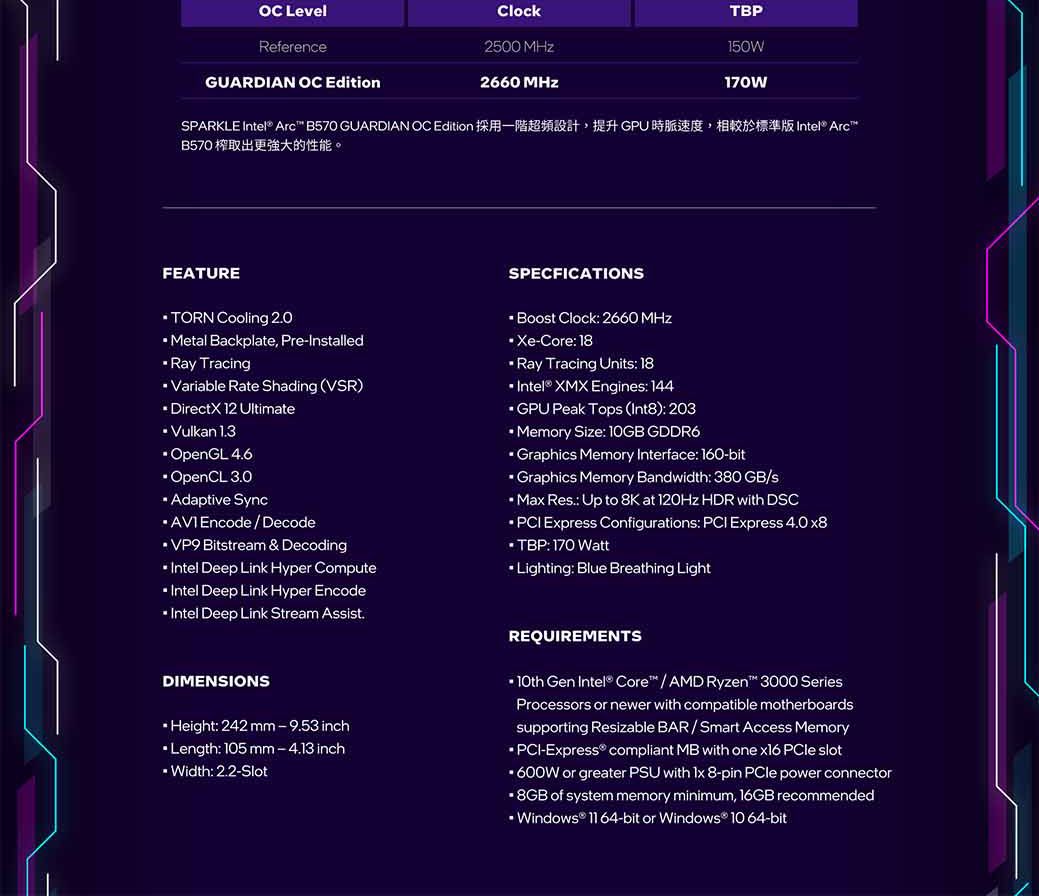 | OC Level | Clock | TBP |
|---|---|---|
| Reference | 2500 MHz | 150W |
| GUARDIAN OC Edition | 2660 MHz | 170W |

SPARKLE Intel® Arc™ B570 GUARDIAN OC Edition 採用一階超頻設計，提升 GPU 時脈速度，相較於標準版 Intel® Arc™ B570 榨取出更強大的性能。

FEATURE

▪ TORN Cooling 2.0
▪ Metal Backplate, Pre-Installed
▪ Ray Tracing
▪ Variable Rate Shading (VSR)
▪ DirectX 12 Ultimate
▪ Vulkan 1.3
▪ OpenGL 4.6
▪ OpenCL 3.0
▪ Adaptive Sync
▪ AV1 Encode / Decode
▪ VP9 Bitstream & Decoding
▪ Intel Deep Link Hyper Compute
▪ Intel Deep Link Hyper Encode
▪ Intel Deep Link Stream Assist.

DIMENSIONS

▪ Height: 242 mm – 9.53 inch
▪ Length: 105 mm – 4.13 inch
▪ Width: 2.2-Slot

SPECFICATIONS

▪ Boost Clock: 2660 MHz
▪ Xe-Core: 18
▪ Ray Tracing Units: 18
▪ Intel® XMX Engines: 144
▪ GPU Peak Tops (Int8): 203
▪ Memory Size: 10GB GDDR6
▪ Graphics Memory Interface: 160-bit
▪ Graphics Memory Bandwidth: 380 GB/s
▪ Max Res.: Up to 8K at 120Hz HDR with DSC
▪ PCI Express Configurations: PCI Express 4.0 x8
▪ TBP: 170 Watt
▪ Lighting: Blue Breathing Light

REQUIREMENTS

▪ 10th Gen Intel® Core™ / AMD Ryzen™ 3000 Series Processors or newer with compatible motherboards supporting Resizable BAR / Smart Access Memory
▪ PCI-Express® compliant MB with one x16 PCIe slot
▪ 600W or greater PSU with 1x 8-pin PCIe power connector
▪ 8GB of system memory minimum, 16GB recommended
▪ Windows® 11 64-bit or Windows® 10 64-bit